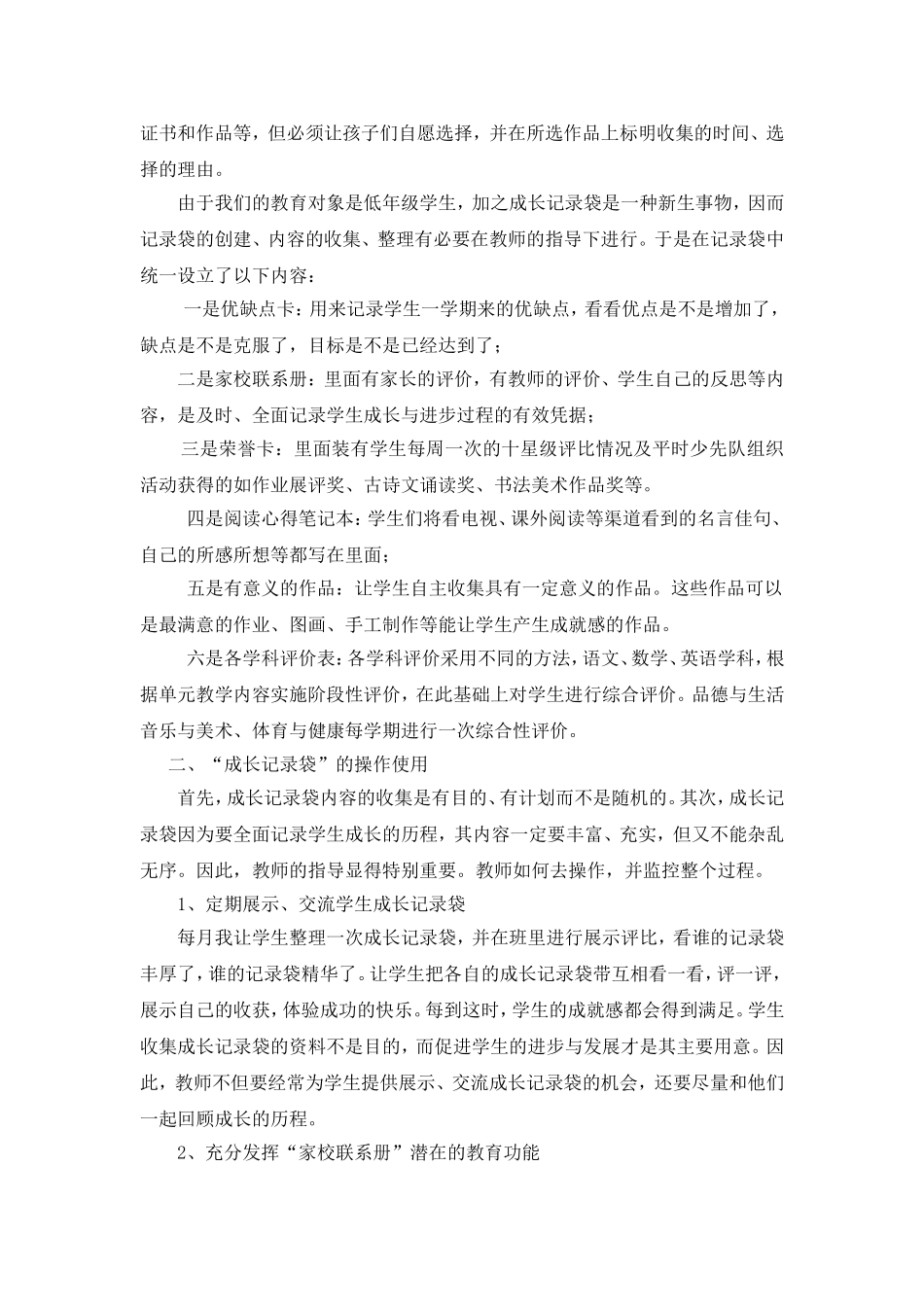 证书和作品等，但必须让孩子们自愿选择，并在所选作品上标明收集的时间、选择的理由。

由于我们的教育对象是低年级学生，加之成长记录袋是一种新生事物，因而记录袋的创建、内容的收集、整理有必要在教师的指导下进行。于是在记录袋中统一设立了以下内容：

一是优缺点卡：用来记录学生一学期来的优缺点，看看优点是不是增加了，缺点是不是克服了，目标是不是已经达到了；

二是家校联系册：里面有家长的评价，有教师的评价、学生自己的反思等内容，是及时、全面记录学生成长与进步过程的有效凭据；

三是荣誉卡：里面装有学生每周一次的十星级评比情况及平时少先队组织活动获得的如作业展评奖、古诗文诵读奖、书法美术作品奖等。

四是阅读心得笔记本：学生们将看电视、课外阅读等渠道看到的名言佳句、自己的所感所想等都写在里面；

五是有意义的作品：让学生自主收集具有一定意义的作品。这些作品可以是最满意的作业、图画、手工制作等能让学生产生成就感的作品。

六是各学科评价表：各学科评价采用不同的方法，语文、数学、英语学科，根据单元教学内容实施阶段性评价，在此基础上对学生进行综合评价。品德与生活音乐与美术、体育与健康每学期进行一次综合性评价。

二、“成长记录袋”的操作使用

首先，成长记录袋内容的收集是有目的、有计划而不是随机的。其次，成长记录袋因为要全面记录学生成长的历程，其内容一定要丰富、充实，但又不能杂乱无序。因此，教师的指导显得特别重要。教师如何去操作，并监控整个过程。

1、定期展示、交流学生成长记录袋

每月我让学生整理一次成长记录袋，并在班里进行展示评比，看谁的记录袋丰厚了，谁的记录袋精华了。让学生把各自的成长记录袋带互相看一看，评一评，展示自己的收获，体验成功的快乐。每到这时，学生的成就感都会得到满足。学生收集成长记录袋的资料不是目的，而促进学生的进步与发展才是其主要用意。因此，教师不但要经常为学生提供展示、交流成长记录袋的机会，还要尽量和他们一起回顾成长的历程。

2、充分发挥“家校联系册”潜在的教育功能